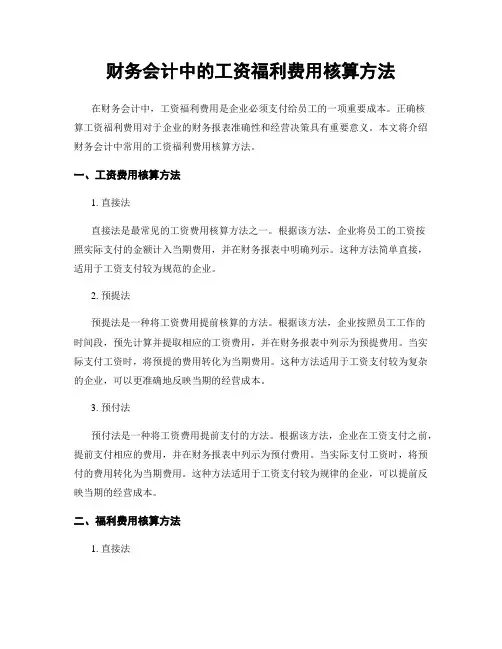 财务会计中的工资福利费用核算方法

在财务会计中，工资福利费用是企业必须支付给员工的一项重要成本。正确核算工资福利费用对于企业的财务报表准确性和经营决策具有重要意义。本文将介绍财务会计中常用的工资福利费用核算方法。

一、工资费用核算方法

1. 直接法

直接法是最常见的工资费用核算方法之一。根据该方法，企业将员工的工资按照实际支付的金额计入当期费用，并在财务报表中明确列示。这种方法简单直接，适用于工资支付较为规范的企业。

2. 预提法

预提法是一种将工资费用提前核算的方法。根据该方法，企业按照员工工作的时间段，预先计算并提取相应的工资费用，并在财务报表中列示为预提费用。当实际支付工资时，将预提的费用转化为当期费用。这种方法适用于工资支付较为复杂的企业，可以更准确地反映当期的经营成本。

3. 预付法

预付法是一种将工资费用提前支付的方法。根据该方法，企业在工资支付之前，提前支付相应的费用，并在财务报表中列示为预付费用。当实际支付工资时，将预付的费用转化为当期费用。这种方法适用于工资支付较为规律的企业，可以提前反映当期的经营成本。

二、福利费用核算方法

1. 直接法